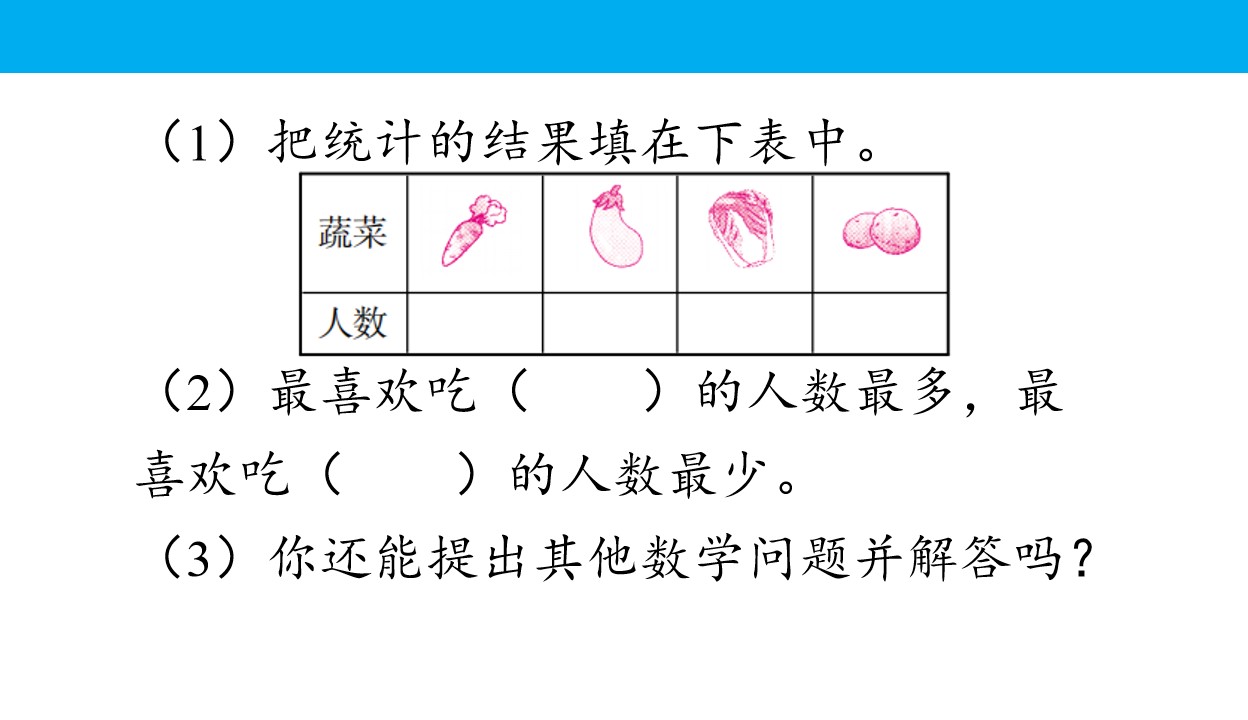 （1）把统计的结果填在下表中。

| 蔬菜 |  |  |  |  |
|---|---|---|---|---|
| 人数 |  |  |  |  |

（2）最喜欢吃（ ）的人数最多，最喜欢吃（ ）的人数最少。

（3）你还能提出其他数学问题并解答吗？